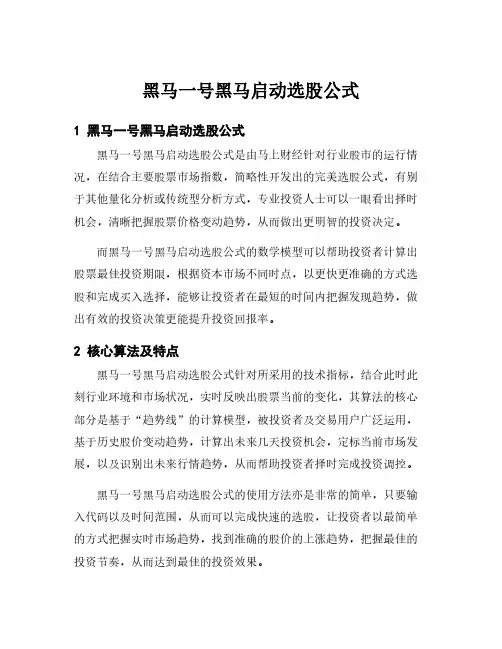 黑马一号黑马启动选股公式

1 黑马一号黑马启动选股公式

黑马一号黑马启动选股公式是由马上财经针对行业股市的运行情况，在结合主要股票市场指数，简略性开发出的完美选股公式，有别于其他量化分析或传统型分析方式，专业投资人士可以一眼看出择时机会，清晰把握股票价格变动趋势，从而做出更明智的投资决定。

而黑马一号黑马启动选股公式的数学模型可以帮助投资者计算出股票最佳投资期限，根据资本市场不同时点，以更快更准确的方式选股和完成买入选择，能够让投资者在最短的时间内把握发现趋势，做出有效的投资决策更能提升投资回报率。

2 核心算法及特点

黑马一号黑马启动选股公式针对所采用的技术指标，结合此时此刻行业环境和市场状况，实时反映出股票当前的变化，其算法的核心部分是基于“趋势线”的计算模型，被投资者及交易用户广泛运用，基于历史股价变动趋势，计算出未来几天投资机会，定标当前市场发展，以及识别出未来行情趋势，从而帮助投资者择时完成投资调控。

黑马一号黑马启动选股公式的使用方法亦是非常的简单，只要输入代码以及时间范围，从而可以完成快速的选股，让投资者以最简单的方式把握实时市场趋势，找到准确的股价的上涨趋势，把握最佳的投资节奏，从而达到最佳的投资效果。